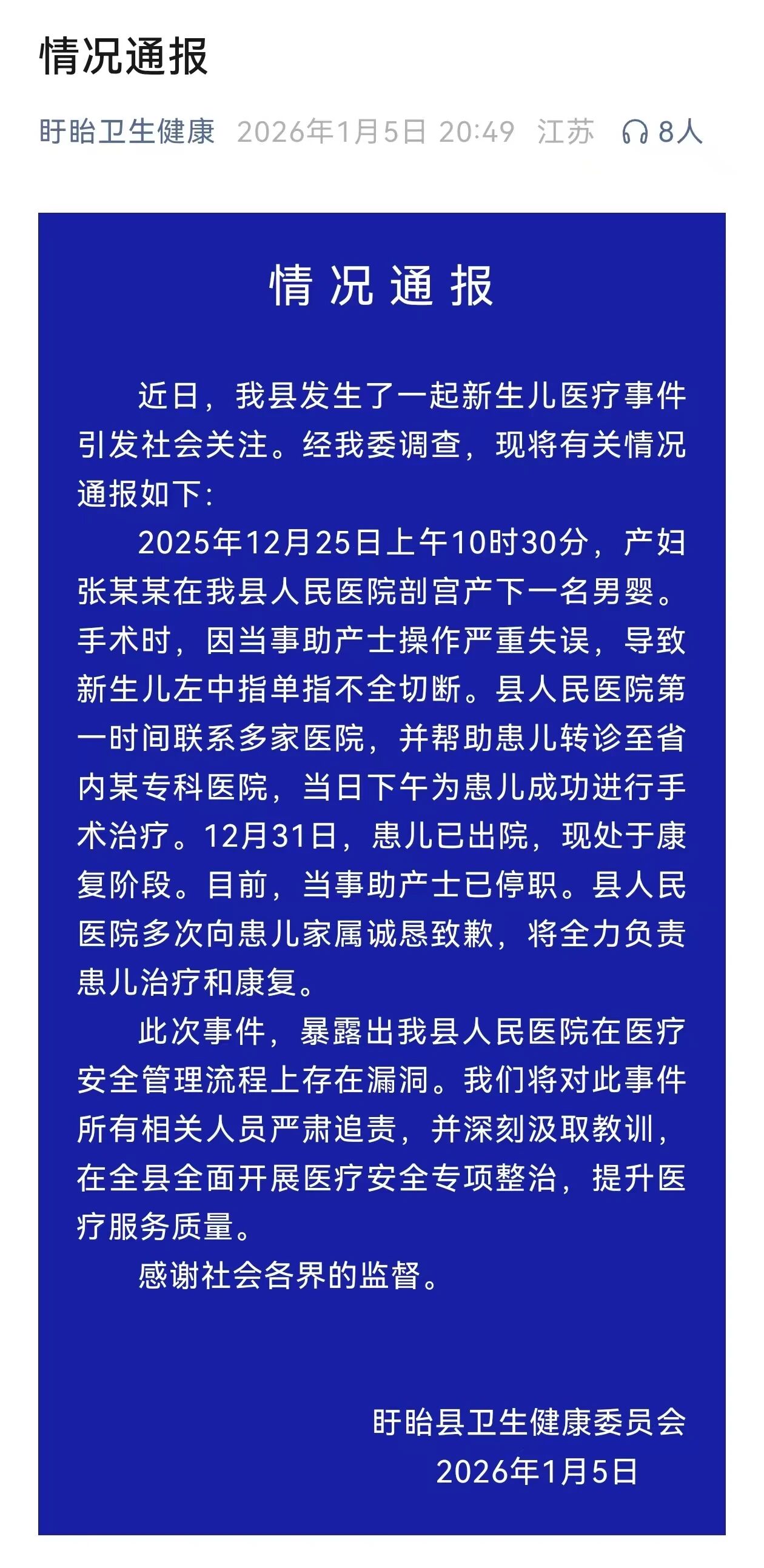 情况通报

盱眙卫生健康 2026年1月5日 20:49 江苏 8人

情况通报

近日，我县发生了一起新生儿医疗事件引发社会关注。经我委调查，现将有关情况通报如下：

2025年12月25日上午10时30分，产妇张某某在我县人民医院剖宫产下一名男婴。手术时，因当事助产士操作严重失误，导致新生儿左中指单指不全切断。县人民医院第一时间联系多家医院，并帮助患儿转诊至省内某专科医院，当日下午为患儿成功进行手术治疗。12月31日，患儿已出院，现处于康复阶段。目前，当事助产士已停职。县人民医院多次向患儿家属诚恳致歉，将全力负责患儿治疗和康复。

此次事件，暴露出我县人民医院在医疗安全管理流程上存在漏洞。我们将对此事件所有相关人员严肃追责，并深刻汲取教训，在全县全面开展医疗安全专项整治，提升医疗服务质量。

感谢社会各界的监督。

盱眙县卫生健康委员会
2026年1月5日